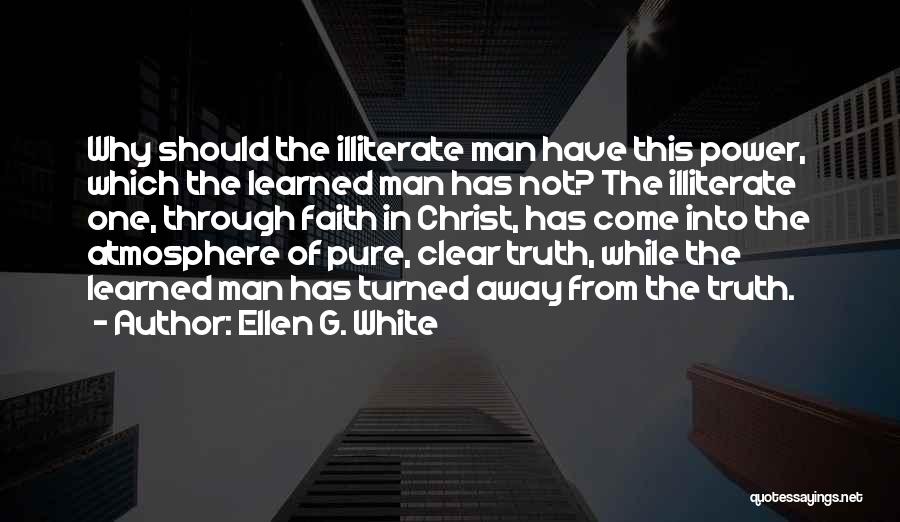 Why should the illiterate man have this power, which the learned man has not? The illiterate one, through faith in Christ, has come into the atmosphere of pure, clear truth, while the learned man has turned away from the truth.

- Author: Ellen G. White

quotessayings.net